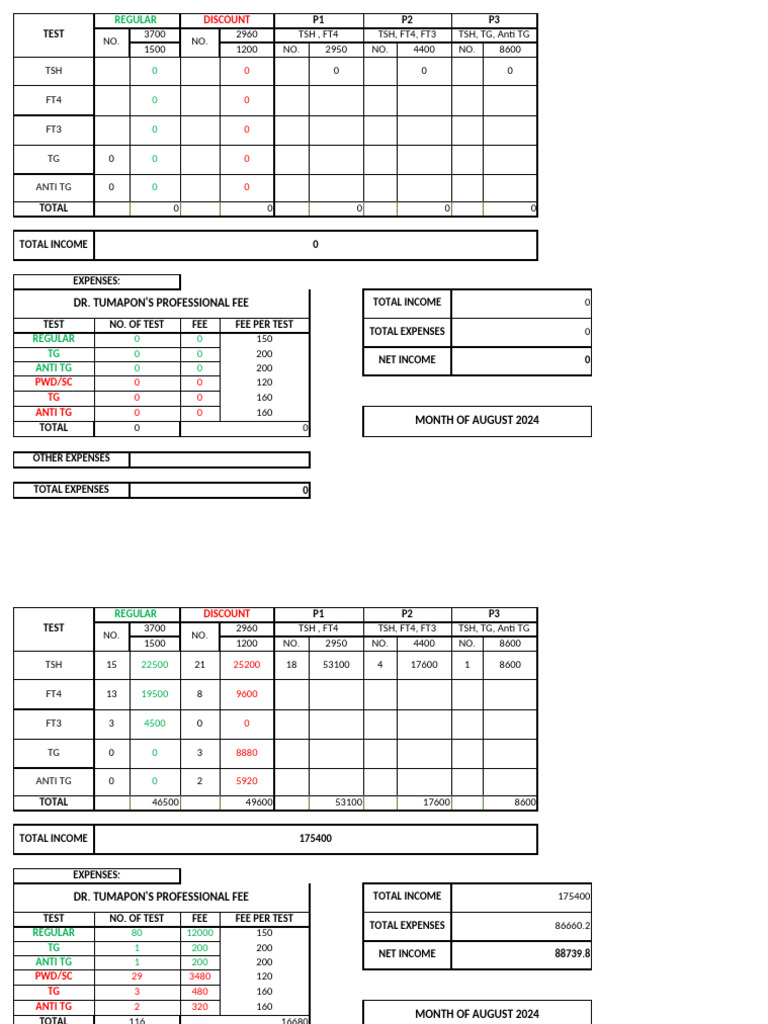 | TEST | REGULAR |  | DISCOUNT |  | P1 |  | P2 |  | P3 |  |
|---|---|---|---|---|---|---|---|---|---|---|
|  | NO. | 3700 | NO. | 2960 | TSH , FT4 |  | TSH, FT4, FT3 |  | TSH, TG, Anti TG |  |
|  |  | 1500 |  | 1200 | NO. | 2950 | NO. | 4400 | NO. | 8600 |
| TSH |  | 0 |  | 0 |  | 0 |  | 0 |  | 0 |
| FT4 |  | 0 |  | 0 |  |  |  |  |  |  |
| FT3 |  | 0 |  | 0 |  |  |  |  |  |  |
| TG | 0 | 0 |  | 0 |  |  |  |  |  |  |
| ANTI TG | 0 | 0 |  | 0 |  |  |  |  |  |  |
| TOTAL |  | 0 |  | 0 |  | 0 |  | 0 |  | 0 |

TOTAL INCOME 0

EXPENSES:

DR. TUMAPON'S PROFESSIONAL FEE

| TEST | NO. OF TEST | FEE | FEE PER TEST |
|---|---|---|---|
| REGULAR | 0 | 0 | 150 |
| TG | 0 | 0 | 200 |
| ANTI TG | 0 | 0 | 200 |
| PWD/SC | 0 | 0 | 120 |
| TG | 0 | 0 | 160 |
| ANTI TG | 0 | 0 | 160 |
| TOTAL | 0 |  | 0 |

OTHER EXPENSES

TOTAL EXPENSES 0

TOTAL INCOME 0
TOTAL EXPENSES 0
NET INCOME 0

MONTH OF AUGUST 2024

| TEST | REGULAR |  | DISCOUNT |  | P1 |  | P2 |  | P3 |  |
|---|---|---|---|---|---|---|---|---|---|---|
|  | NO. | 3700 | NO. | 2960 | TSH , FT4 |  | TSH, FT4, FT3 |  | TSH, TG, Anti TG |  |
|  |  | 1500 |  | 1200 | NO. | 2950 | NO. | 4400 | NO. | 8600 |
| TSH | 15 | 22500 | 21 | 25200 | 18 | 53100 | 4 | 17600 | 1 | 8600 |
| FT4 | 13 | 19500 | 8 | 9600 |  |  |  |  |  |  |
| FT3 | 3 | 4500 | 0 | 0 |  |  |  |  |  |  |
| TG | 0 | 0 | 3 | 8880 |  |  |  |  |  |  |
| ANTI TG | 0 | 0 | 2 | 5920 |  |  |  |  |  |  |
| TOTAL |  | 46500 |  | 49600 |  | 53100 |  | 17600 |  | 8600 |

TOTAL INCOME 175400

EXPENSES:

DR. TUMAPON'S PROFESSIONAL FEE

| TEST | NO. OF TEST | FEE | FEE PER TEST |
|---|---|---|---|
| REGULAR | 80 | 12000 | 150 |
| TG | 1 | 200 | 200 |
| ANTI TG | 1 | 200 | 200 |
| PWD/SC | 29 | 3480 | 120 |
| TG | 3 | 480 | 160 |
| ANTI TG | 2 | 320 | 160 |
| TOTAL | 116 |  | 16680 |

TOTAL INCOME 175400
TOTAL EXPENSES 86660.2
NET INCOME 88739.8

MONTH OF AUGUST 2024